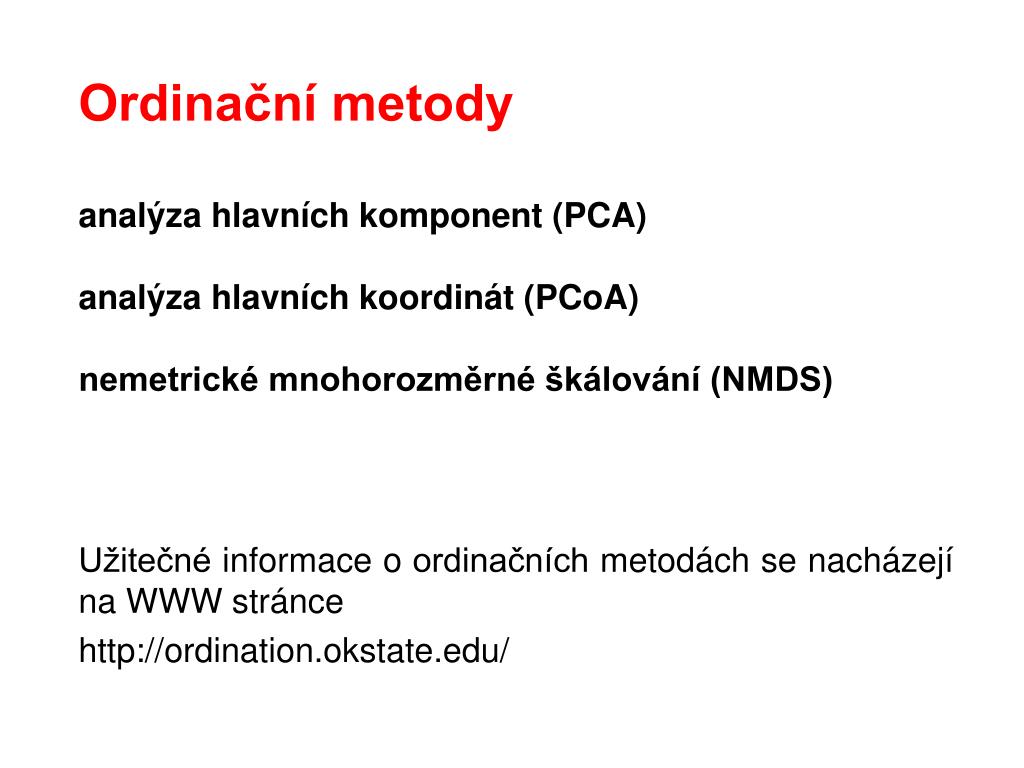 Ordinační metody

analýza hlavních komponent (PCA)

analýza hlavních koordinát (PCoA)

nemetrické mnohorozměrné škálování (NMDS)

Užitečné informace o ordinačních metodách se nacházejí na WWW stránce

http://ordination.okstate.edu/